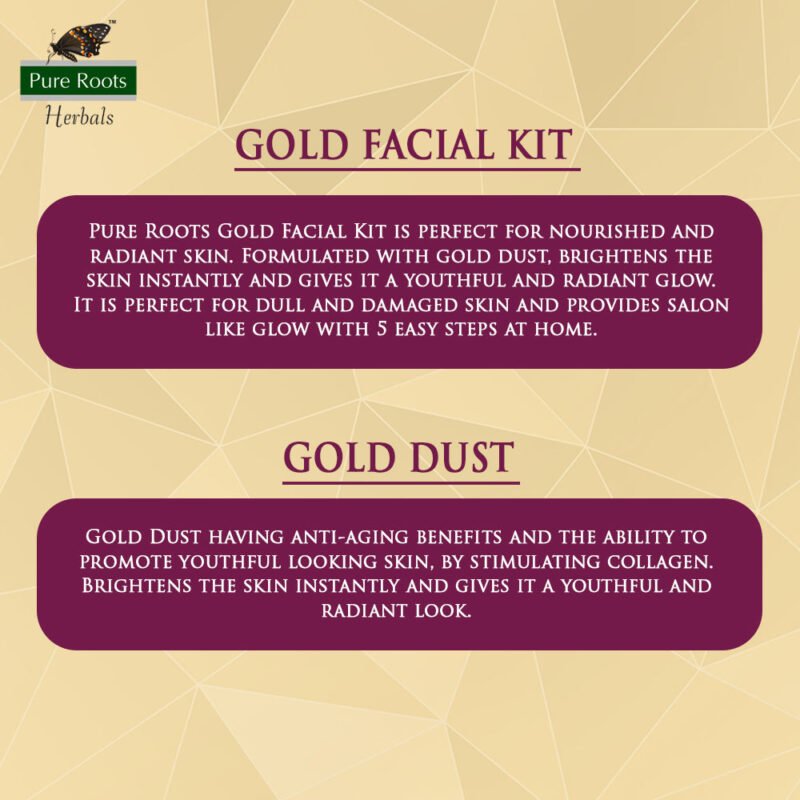 Pure Roots™
Herbals

GOLD FACIAL KIT

Pure Roots Gold Facial Kit is perfect for nourished and radiant skin. Formulated with gold dust, brightens the skin instantly and gives it a youthful and radiant glow. It is perfect for dull and damaged skin and provides salon like glow with 5 easy steps at home.

GOLD DUST

Gold Dust having anti-aging benefits and the ability to promote youthful looking skin, by stimulating collagen. Brightens the skin instantly and gives it a youthful and radiant look.